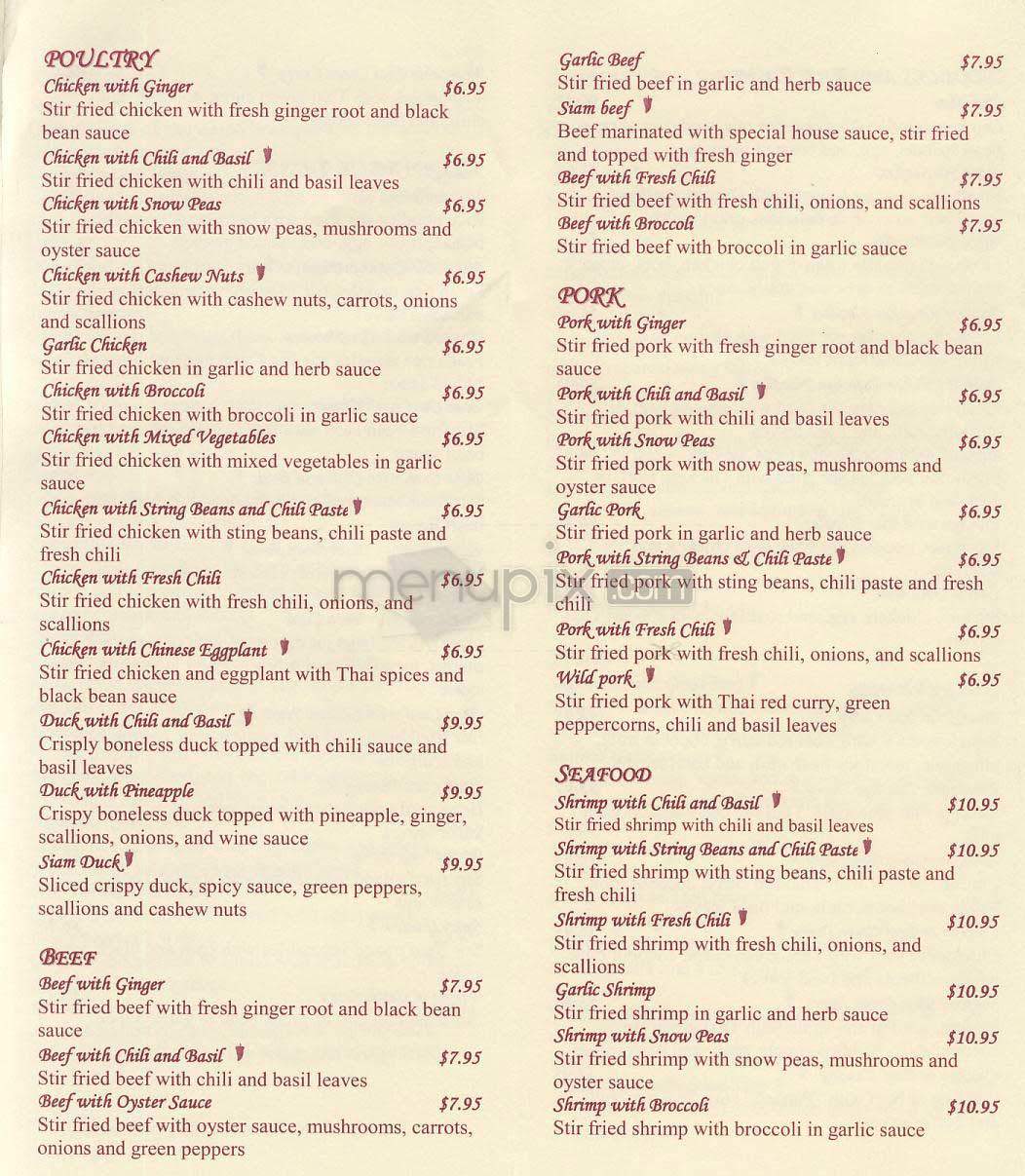 POULTRY

Chicken with Ginger $6.95
Stir fried chicken with fresh ginger root and black bean sauce

Chicken with Chili and Basil $6.95
Stir fried chicken with chili and basil leaves

Chicken with Snow Peas $6.95
Stir fried chicken with snow peas, mushrooms and oyster sauce

Chicken with Cashew Nuts $6.95
Stir fried chicken with cashew nuts, carrots, onions and scallions

Garlic Chicken $6.95
Stir fried chicken in garlic and herb sauce

Chicken with Broccoli $6.95
Stir fried chicken with broccoli in garlic sauce

Chicken with Mixed Vegetables $6.95
Stir fried chicken with mixed vegetables in garlic sauce

Chicken with String Beans and Chili Paste $6.95
Stir fried chicken with sting beans, chili paste and fresh chili

Chicken with Fresh Chili $6.95
Stir fried chicken with fresh chili, onions, and scallions

Chicken with Chinese Eggplant $6.95
Stir fried chicken and eggplant with Thai spices and black bean sauce

Duck with Chili and Basil $9.95
Crisply boneless duck topped with chili sauce and basil leaves

Duck with Pineapple $9.95
Crispy boneless duck topped with pineapple, ginger, scallions, onions, and wine sauce

Siam Duck $9.95
Sliced crispy duck, spicy sauce, green peppers, scallions and cashew nuts

BEEF

Beef with Ginger $7.95
Stir fried beef with fresh ginger root and black bean sauce

Beef with Chili and Basil $7.95
Stir fried beef with chili and basil leaves

Beef with Oyster Sauce $7.95
Stir fried beef with oyster sauce, mushrooms, carrots, onions and green peppers

Garlic Beef $7.95
Stir fried beef in garlic and herb sauce

Siam beef $7.95
Beef marinated with special house sauce, stir fried and topped with fresh ginger

Beef with Fresh Chili $7.95
Stir fried beef with fresh chili, onions, and scallions

Beef with Broccoli $7.95
Stir fried beef with broccoli in garlic sauce

PORK

Pork with Ginger $6.95
Stir fried pork with fresh ginger root and black bean sauce

Pork with Chili and Basil $6.95
Stir fried pork with chili and basil leaves

Pork with Snow Peas $6.95
Stir fried pork with snow peas, mushrooms and oyster sauce

Garlic Pork $6.95
Stir fried pork in garlic and herb sauce

Pork with String Beans & Chili Paste $6.95
Stir fried pork with sting beans, chili paste and fresh chili

Pork with Fresh Chili $6.95
Stir fried pork with fresh chili, onions, and scallions

Wild pork $6.95
Stir fried pork with Thai red curry, green peppercorns, chili and basil leaves

SEAFOOD

Shrimp with Chili and Basil $10.95
Stir fried shrimp with chili and basil leaves

Shrimp with String Beans and Chili Paste $10.95
Stir fried shrimp with sting beans, chili paste and fresh chili

Shrimp with Fresh Chili $10.95
Stir fried shrimp with fresh chili, onions, and scallions

Garlic Shrimp $10.95
Stir fried shrimp in garlic and herb sauce

Shrimp with Snow Peas $10.95
Stir fried shrimp with snow peas, mushrooms and oyster sauce

Shrimp with Broccoli $10.95
Stir fried shrimp with broccoli in garlic sauce

menupix.com